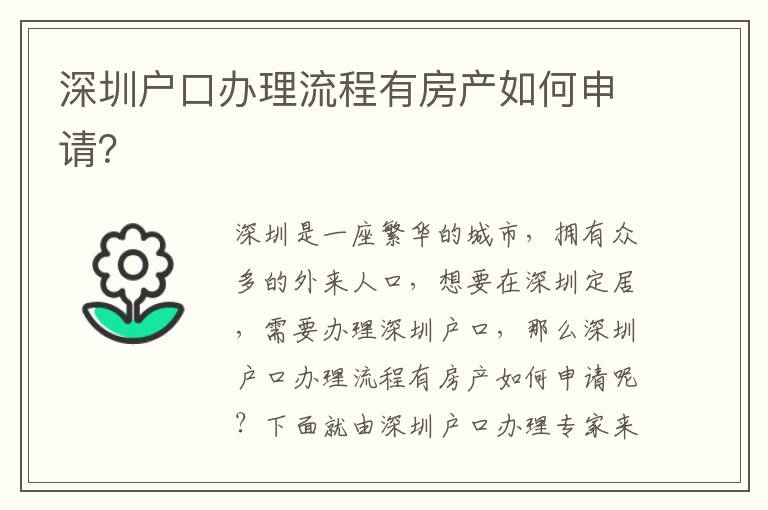 深圳户口办理流程有房产如何申请?

深圳是一座繁华的城市，拥有众多的外来人口，想要在深圳定居，需要办理深圳户口，那么深圳户口办理流程有房产如何申请呢？下面就由深圳户口办理专家来